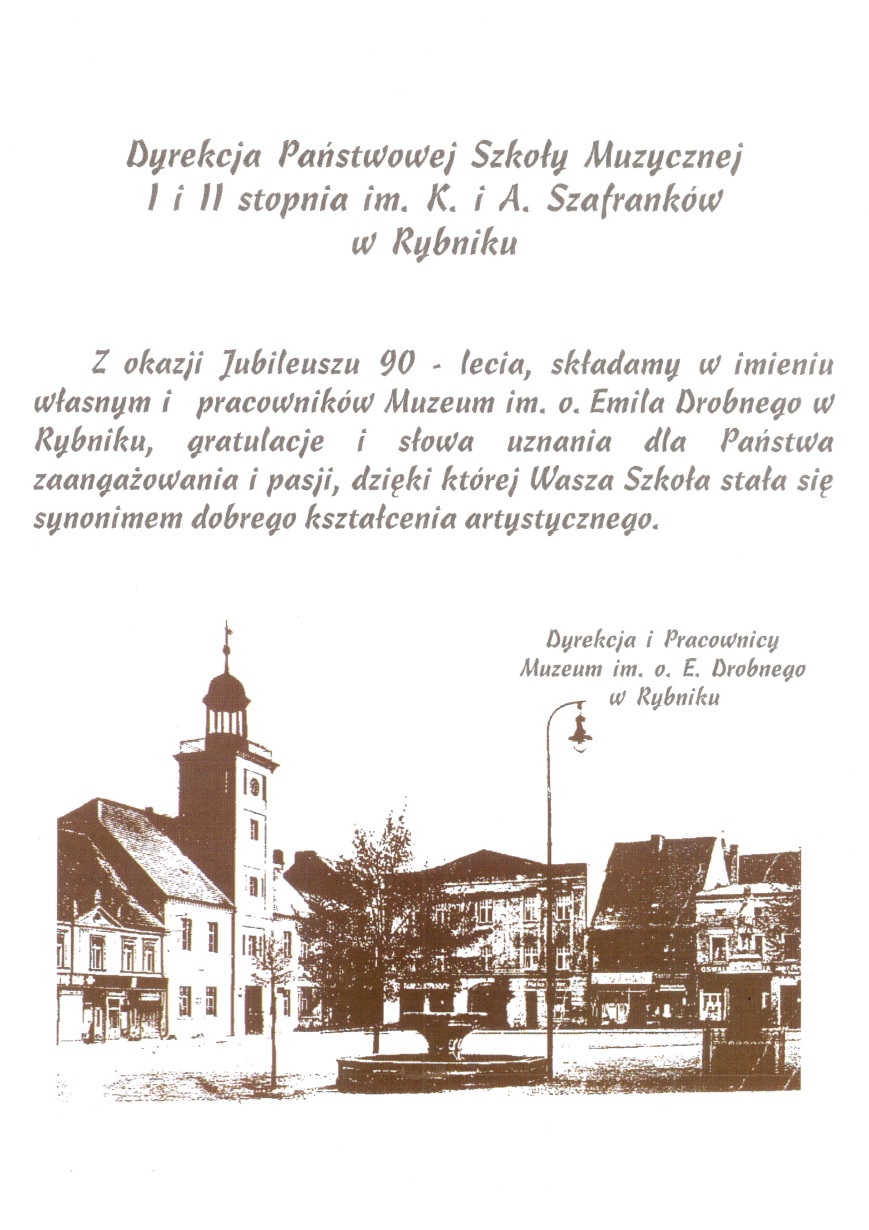 Dyrekcja Państwowej Szkoły Muzycznej
I i II stopnia im. K. i A. Szafranków
w Rybniku

Z okazji Jubileuszu 90 - lecia, składamy w imieniu własnym i pracowników Muzeum im. o. Emila Drobnego w Rybniku, gratulacje i słowa uznania dla Państwa zaangażowania i pasji, dzięki której Wasza Szkoła stała się synonimem dobrego kształcenia artystycznego.

Dyrekcja i Pracownicy
Muzeum im. o. E. Drobnego
w Rybniku